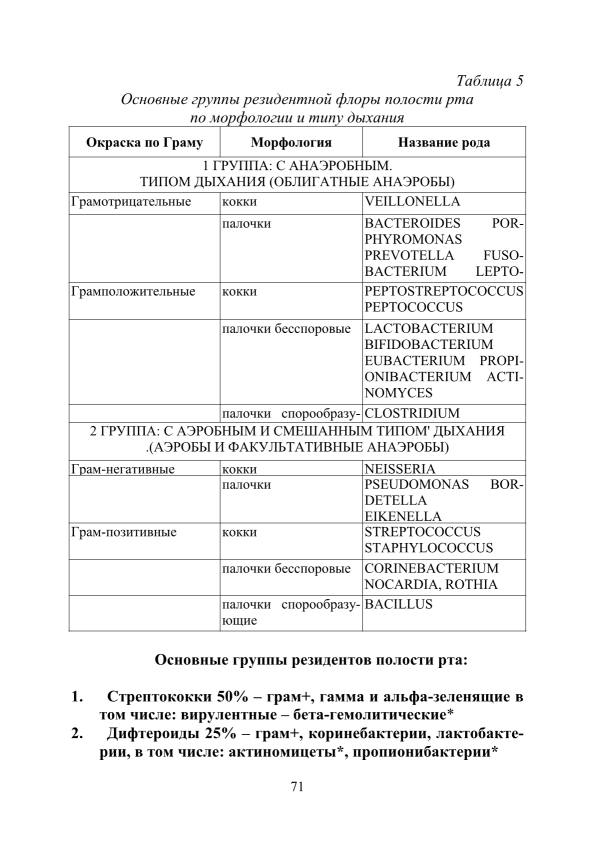 Таблица 5

Основные группы резидентной флоры полости рта по морфологии и типу дыхания

| Окраска по Граму | Морфология | Название рода |
|---|---|---|
| 1 ГРУППА: С АНАЭРОБНЫМ. ТИПОМ ДЫХАНИЯ (ОБЛИГАТНЫЕ АНАЭРОБЫ) | | |
| Грамотрицательные | кокки | VEILLONELLA |
| | палочки | BACTEROIDES PORPHYROMONAS PREVOTELLA FUSOBACTERIUM LEPTO- |
| Грамположительные | кокки | PEPTOSTREPTOCOCCUS PEPTOCOCCUS |
| | палочки бесспоровые | LACTOBACTERIUM BIFIDOBACTERIUM EUBACTERIUM PROPIONIBACTERIUM ACTINOMYCES |
| | палочки спорообразу- | CLOSTRIDIUM |
| 2 ГРУППА: С АЭРОБНЫМ И СМЕШАННЫМ ТИПОМ' ДЫХАНИЯ .(АЭРОБЫ И ФАКУЛЬТАТИВНЫЕ АНАЭРОБЫ) | | |
| Грам-негативные | кокки | NEISSERIA |
| | палочки | PSEUDOMONAS BORDETELLA EIKENELLA |
| Грам-позитивные | кокки | STREPTOCOCCUS STAPHYLOCOCCUS |
| | палочки бесспоровые | CORINEBACTERIUM NOCARDIA, ROTHIA |
| | палочки спорообразующие | BACILLUS |

Основные группы резидентов полости рта:

1. Стрептококки 50% – грам+, гамма и альфа-зеленящие в том числе: вирулентные – бета-гемолитические*
2. Дифтероиды 25% – грам+, коринебактерии, лактобактерии, в том числе: актиномицеты*, пропионибактерии*

71